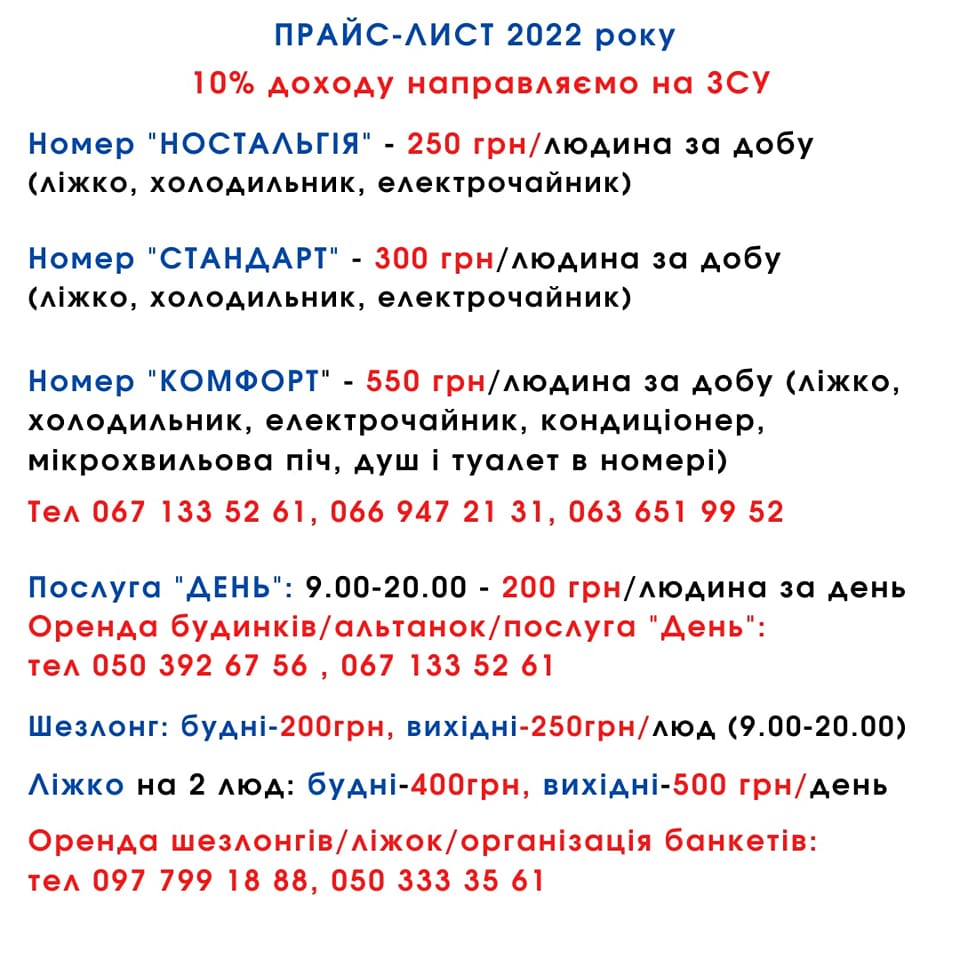 ПРАЙС-ЛИСТ 2022 року
10% доходу направляємо на ЗСУ

Номер "НОСТАЛЬГІЯ" - 250 грн/людина за добу (ліжко, холодильник, електрочайник)

Номер "СТАНДАРТ" - 300 грн/людина за добу (ліжко, холодильник, електрочайник)

Номер "КОМФОРТ" - 550 грн/людина за добу (ліжко, холодильник, електрочайник, кондиціонер, мікрохвильова піч, душ і туалет в номері)
Тел 067 133 52 61, 066 947 21 31, 063 651 99 52

Послуга "ДЕНЬ": 9.00-20.00 - 200 грн/людина за день
Оренда будинків/альтанок/послуга "День": тел 050 392 67 56 , 067 133 52 61

Шезлонг: будні-200грн, вихідні-250грн/люд (9.00-20.00)

Ліжко на 2 люд: будні-400грн, вихідні-500 грн/день

Оренда шезлонгів/ліжок/організація банкетів: тел 097 799 18 88, 050 333 35 61